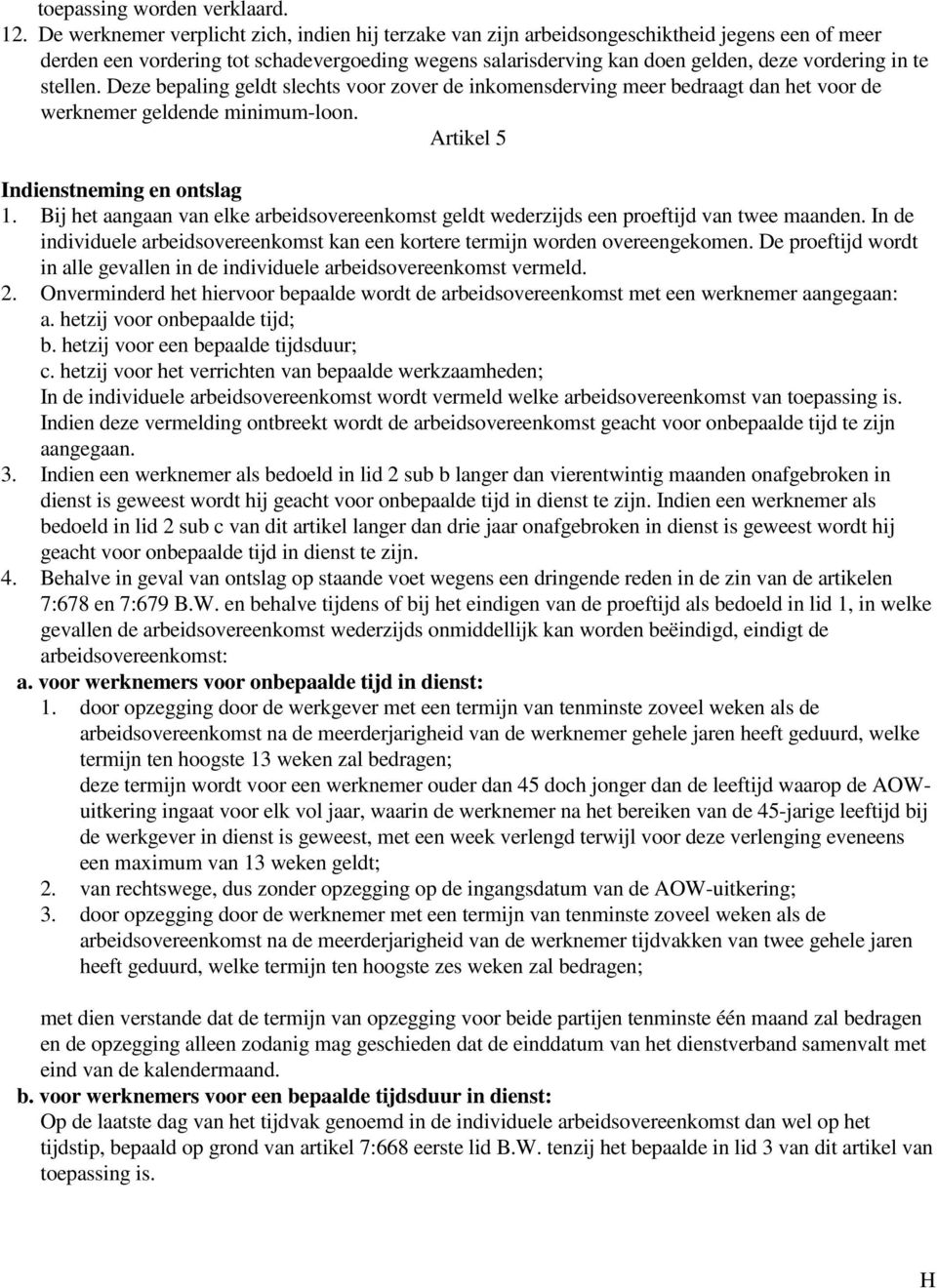 toepassing worden verklaard.

12. De werknemer verplicht zich, indien hij terzake van zijn arbeidsongeschiktheid jegens een of meer derden een vordering tot schadevergoeding wegens salarisderving kan doen gelden, deze vordering in te stellen. Deze bepaling geldt slechts voor zover de inkomensderving meer bedraagt dan het voor de werknemer geldende minimum-loon.

Artikel 5

Indienstneming en ontslag

1. Bij het aangaan van elke arbeidsovereenkomst geldt wederzijds een proeftijd van twee maanden. In de individuele arbeidsovereenkomst kan een kortere termijn worden overeengekomen. De proeftijd wordt in alle gevallen in de individuele arbeidsovereenkomst vermeld.

2. Onverminderd het hiervoor bepaalde wordt de arbeidsovereenkomst met een werknemer aangegaan:
a. hetzij voor onbepaalde tijd;
b. hetzij voor een bepaalde tijdsduur;
c. hetzij voor het verrichten van bepaalde werkzaamheden;
In de individuele arbeidsovereenkomst wordt vermeld welke arbeidsovereenkomst van toepassing is. Indien deze vermelding ontbreekt wordt de arbeidsovereenkomst geacht voor onbepaalde tijd te zijn aangegaan.

3. Indien een werknemer als bedoeld in lid 2 sub b langer dan vierentwintig maanden onafgebroken in dienst is geweest wordt hij geacht voor onbepaalde tijd in dienst te zijn. Indien een werknemer als bedoeld in lid 2 sub c van dit artikel langer dan drie jaar onafgebroken in dienst is geweest wordt hij geacht voor onbepaalde tijd in dienst te zijn.

4. Behalve in geval van ontslag op staande voet wegens een dringende reden in de zin van de artikelen 7:678 en 7:679 B.W. en behalve tijdens of bij het eindigen van de proeftijd als bedoeld in lid 1, in welke gevallen de arbeidsovereenkomst wederzijds onmiddellijk kan worden beëindigd, eindigt de arbeidsovereenkomst:

a. voor werknemers voor onbepaalde tijd in dienst:
1. door opzegging door de werkgever met een termijn van tenminste zoveel weken als de arbeidsovereenkomst na de meerderjarigheid van de werknemer gehele jaren heeft geduurd, welke termijn ten hoogste 13 weken zal bedragen;
deze termijn wordt voor een werknemer ouder dan 45 doch jonger dan de leeftijd waarop de AOW-uitkering ingaat voor elk vol jaar, waarin de werknemer na het bereiken van de 45-jarige leeftijd bij de werkgever in dienst is geweest, met een week verlengd terwijl voor deze verlenging eveneens een maximum van 13 weken geldt;
2. van rechtswege, dus zonder opzegging op de ingangsdatum van de AOW-uitkering;
3. door opzegging door de werknemer met een termijn van tenminste zoveel weken als de arbeidsovereenkomst na de meerderjarigheid van de werknemer tijdvakken van twee gehele jaren heeft geduurd, welke termijn ten hoogste zes weken zal bedragen;

met dien verstande dat de termijn van opzegging voor beide partijen tenminste één maand zal bedragen en de opzegging alleen zodanig mag geschieden dat de einddatum van het dienstverband samenvalt met eind van de kalendermaand.

b. voor werknemers voor een bepaalde tijdsduur in dienst:
Op de laatste dag van het tijdvak genoemd in de individuele arbeidsovereenkomst dan wel op het tijdstip, bepaald op grond van artikel 7:668 eerste lid B.W. tenzij het bepaalde in lid 3 van dit artikel van toepassing is.

H